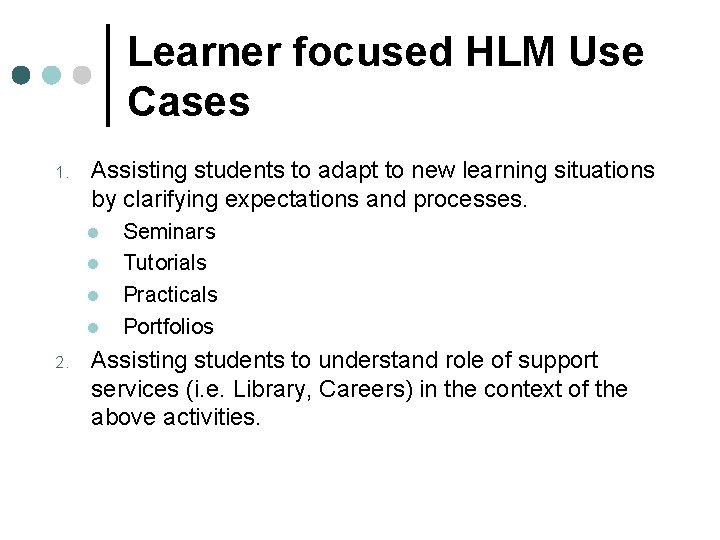 Learner focused HLM Use Cases

1. Assisting students to adapt to new learning situations by clarifying expectations and processes.
• Seminars
• Tutorials
• Practicals
• Portfolios
2. Assisting students to understand role of support services (i.e. Library, Careers) in the context of the above activities.